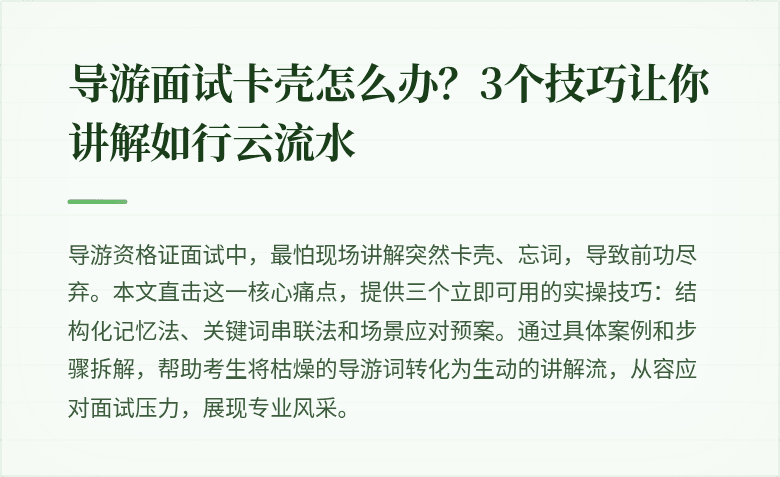 导游面试卡壳怎么办？3个技巧让你讲解如行云流水

导游资格证面试中，最怕现场讲解突然卡壳、忘词，导致前功尽弃。本文直击这一核心痛点，提供三个立即可用的实操技巧：结构化记忆法、关键词串联法和场景应对预案。通过具体案例和步骤拆解，帮助考生将枯燥的导游词转化为生动的讲解流，从容应对面试压力，展现专业风采。